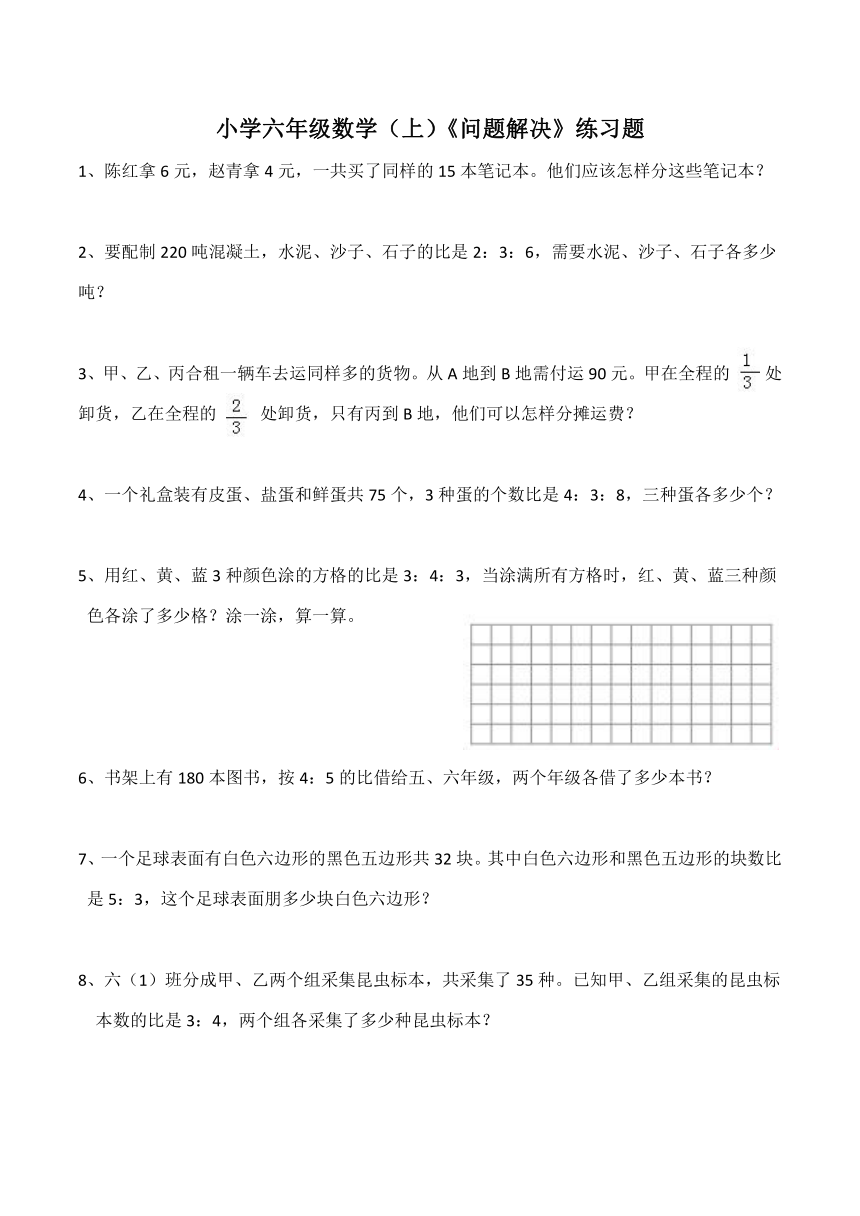 小学六年级数学（上）《问题解决》练习题

1、陈红拿 6 元，赵青拿 4 元，一共买了同样的 15 本笔记本。他们应该怎样分这些笔记本？

2、要配制 220 吨混凝土，水泥、沙子、石子的比是 2：3：6，需要水泥、沙子、石子各多少吨？

3、甲、乙、丙合租一辆车去运同样多的货物。从 A 地到 B 地需付运 90 元。甲在全程的 $\frac{1}{3}$ 处卸货，乙在全程的 $\frac{2}{3}$ 处卸货，只有丙到 B 地，他们可以怎样分摊运费？

4、一个礼盒装有皮蛋、盐蛋和鲜蛋共 75 个，3 种蛋的个数比是 4：3：8，三种蛋各多少个？

5、用红、黄、蓝 3 种颜色涂的方格的比是 3：4：3，当涂满所有方格时，红、黄、蓝三种颜色各涂了多少格？涂一涂，算一算。

6、书架上有 180 本图书，按 4：5 的比借给五、六年级，两个年级各借了多少本书？

7、一个足球表面有白色六边形的黑色五边形共 32 块。其中白色六边形和黑色五边形的块数比是 5：3，这个足球表面朋多少块白色六边形？

8、六（1）班分成甲、乙两个组采集昆虫标本，共采集了 35 种。已知甲、乙组采集的昆虫标本数的比是 3：4，两个组各采集了多少种昆虫标本？